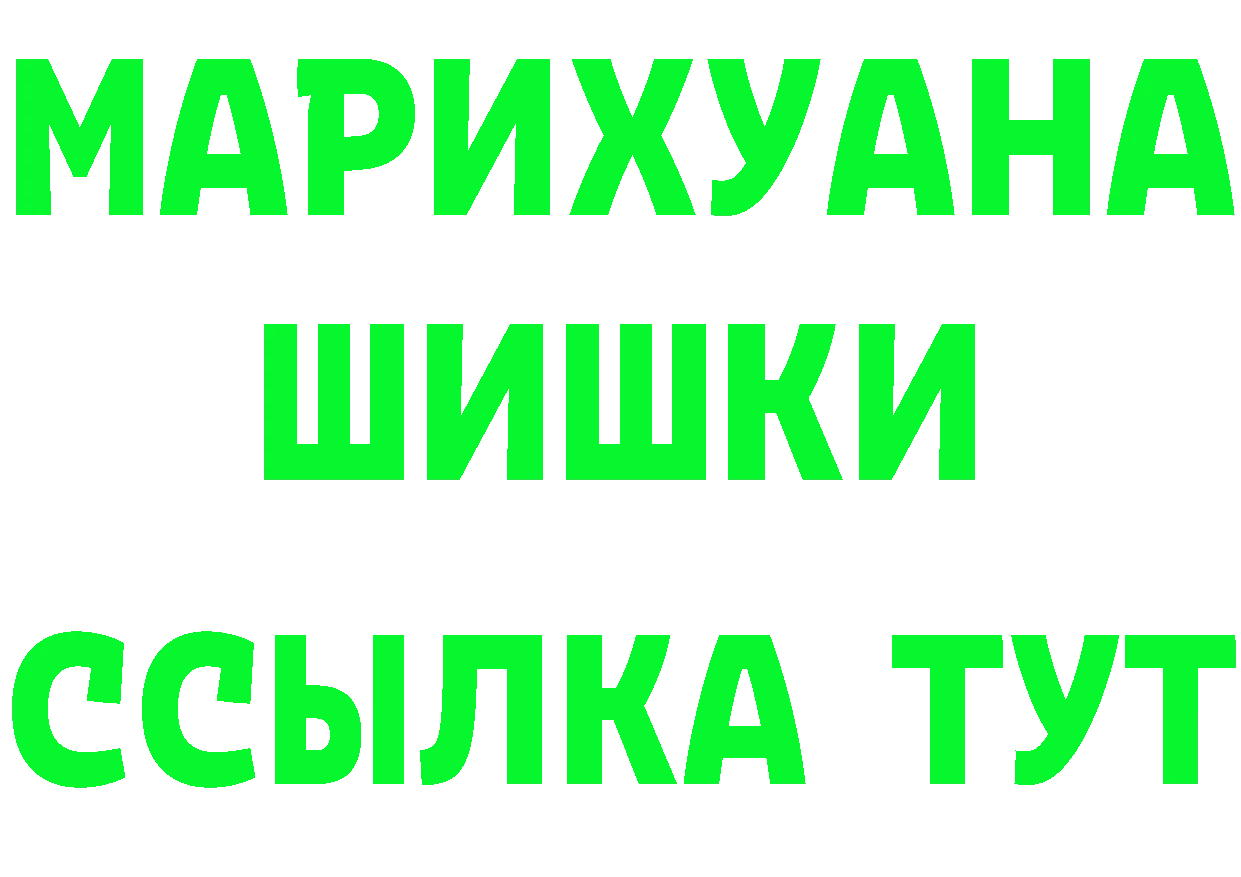 МАРИХУАНА
ШИШКИ
ССЫЛКА ТУТ